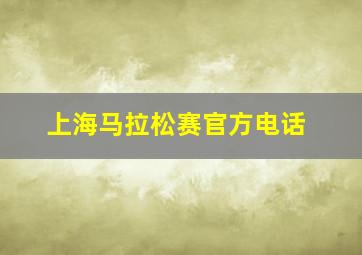 上海马拉松赛官方电话